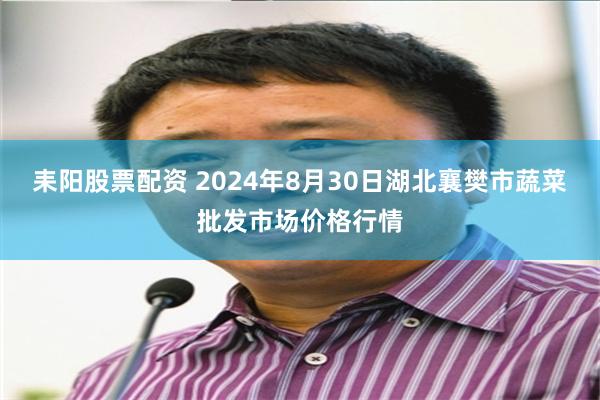 耒阳股票配资 2024年8月30日湖北襄樊市蔬菜批发市场价格行情